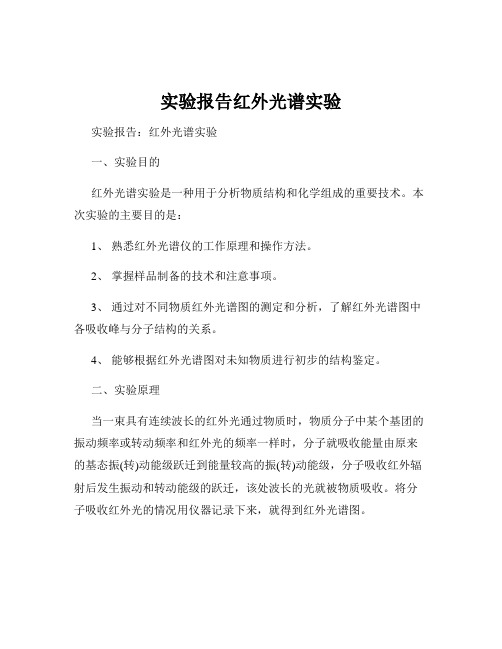 实验报告红外光谱实验

实验报告：红外光谱实验

一、实验目的

红外光谱实验是一种用于分析物质结构和化学组成的重要技术。本次实验的主要目的是：

1、熟悉红外光谱仪的工作原理和操作方法。

2、掌握样品制备的技术和注意事项。

3、通过对不同物质红外光谱图的测定和分析，了解红外光谱图中各吸收峰与分子结构的关系。

4、能够根据红外光谱图对未知物质进行初步的结构鉴定。

二、实验原理

当一束具有连续波长的红外光通过物质时，物质分子中某个基团的振动频率或转动频率和红外光的频率一样时，分子就吸收能量由原来的基态振(转)动能级跃迁到能量较高的振(转)动能级，分子吸收红外辐射后发生振动和转动能级的跃迁，该处波长的光就被物质吸收。将分子吸收红外光的情况用仪器记录下来，就得到红外光谱图。